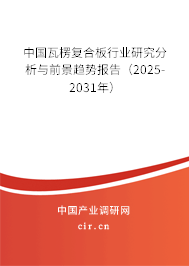 中国瓦楞复合板行业研究分析与前景趋势报告（2025-2031年）

中国产业调研网
cir.cn